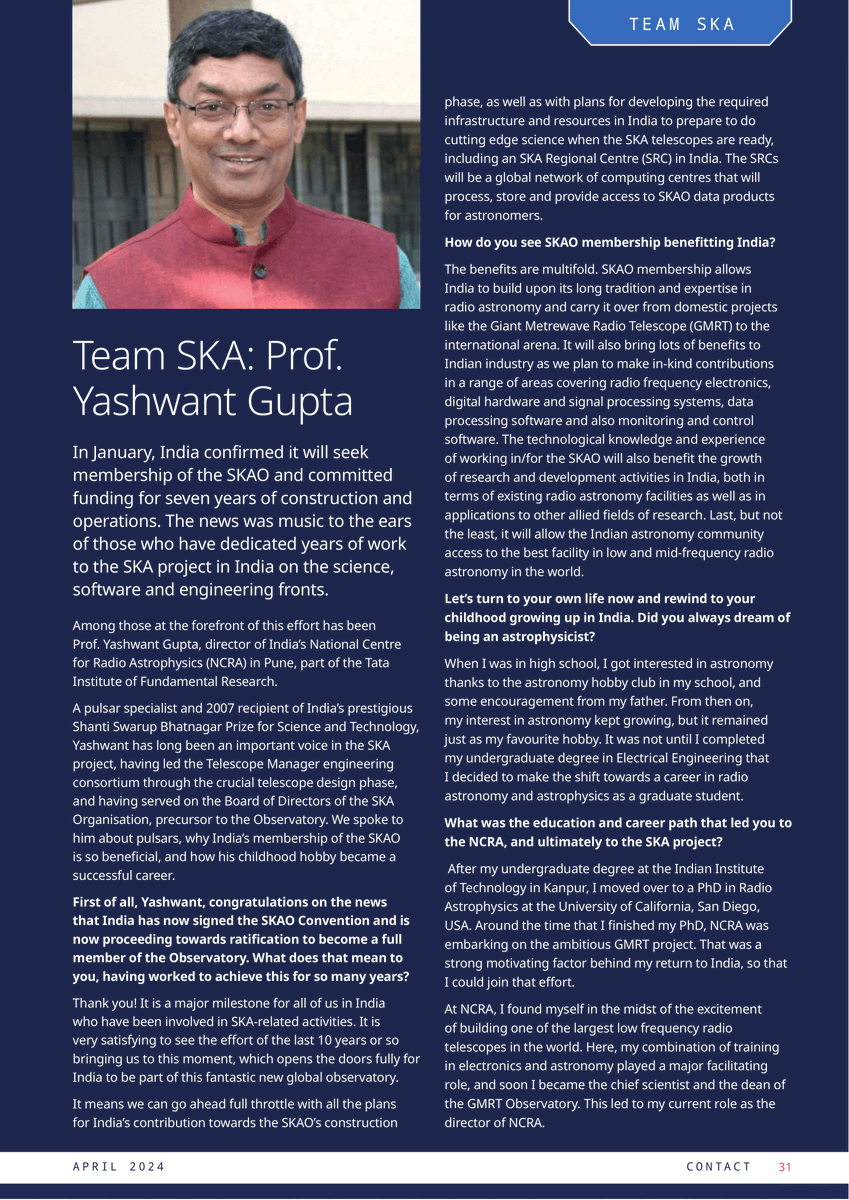 TEAM SKA

Team SKA: Prof. Yashwant Gupta

In January, India confirmed it will seek membership of the SKAO and committed funding for seven years of construction and operations. The news was music to the ears of those who have dedicated years of work to the SKA project in India on the science, software and engineering fronts.

Among those at the forefront of this effort has been Prof. Yashwant Gupta, director of India's National Centre for Radio Astrophysics (NCRA) in Pune, part of the Tata Institute of Fundamental Research.

A pulsar specialist and 2007 recipient of India's prestigious Shanti Swarup Bhatnagar Prize for Science and Technology, Yashwant has long been an important voice in the SKA project, having led the Telescope Manager engineering consortium through the crucial telescope design phase, and having served on the Board of Directors of the SKA Organisation, precursor to the Observatory. We spoke to him about pulsars, why India's membership of the SKAO is so beneficial, and how his childhood hobby became a successful career.

**First of all, Yashwant, congratulations on the news that India has now signed the SKAO Convention and is now proceeding towards ratification to become a full member of the Observatory. What does that mean to you, having worked to achieve this for so many years?**

Thank you! It is a major milestone for all of us in India who have been involved in SKA-related activities. It is very satisfying to see the effort of the last 10 years or so bringing us to this moment, which opens the doors fully for India to be part of this fantastic new global observatory.

It means we can go ahead full throttle with all the plans for India's contribution towards the SKAO's construction phase, as well as with plans for developing the required infrastructure and resources in India to prepare to do cutting edge science when the SKA telescopes are ready, including an SKA Regional Centre (SRC) in India. The SRCs will be a global network of computing centres that will process, store and provide access to SKAO data products for astronomers.

**How do you see SKAO membership benefitting India?**

The benefits are multifold. SKAO membership allows India to build upon its long tradition and expertise in radio astronomy and carry it over from domestic projects like the Giant Metrewave Radio Telescope (GMRT) to the international arena. It will also bring lots of benefits to Indian industry as we plan to make in-kind contributions in a range of areas covering radio frequency electronics, digital hardware and signal processing systems, data processing software and also monitoring and control software. The technological knowledge and experience of working in/for the SKAO will also benefit the growth of research and development activities in India, both in terms of existing radio astronomy facilities as well as in applications to other allied fields of research. Last, but not the least, it will allow the Indian astronomy community access to the best facility in low and mid-frequency radio astronomy in the world.

**Let's turn to your own life now and rewind to your childhood growing up in India. Did you always dream of being an astrophysicist?**

When I was in high school, I got interested in astronomy thanks to the astronomy hobby club in my school, and some encouragement from my father. From then on, my interest in astronomy kept growing, but it remained just as my favourite hobby. It was not until I completed my undergraduate degree in Electrical Engineering that I decided to make the shift towards a career in radio astronomy and astrophysics as a graduate student.

**What was the education and career path that led you to the NCRA, and ultimately to the SKA project?**

After my undergraduate degree at the Indian Institute of Technology in Kanpur, I moved over to a PhD in Radio Astrophysics at the University of California, San Diego, USA. Around the time that I finished my PhD, NCRA was embarking on the ambitious GMRT project. That was a strong motivating factor behind my return to India, so that I could join that effort.

At NCRA, I found myself in the midst of the excitement of building one of the largest low frequency radio telescopes in the world. Here, my combination of training in electronics and astronomy played a major facilitating role, and soon I became the chief scientist and the dean of the GMRT Observatory. This led to my current role as the director of NCRA.

APRIL 2024 CONTACT 31